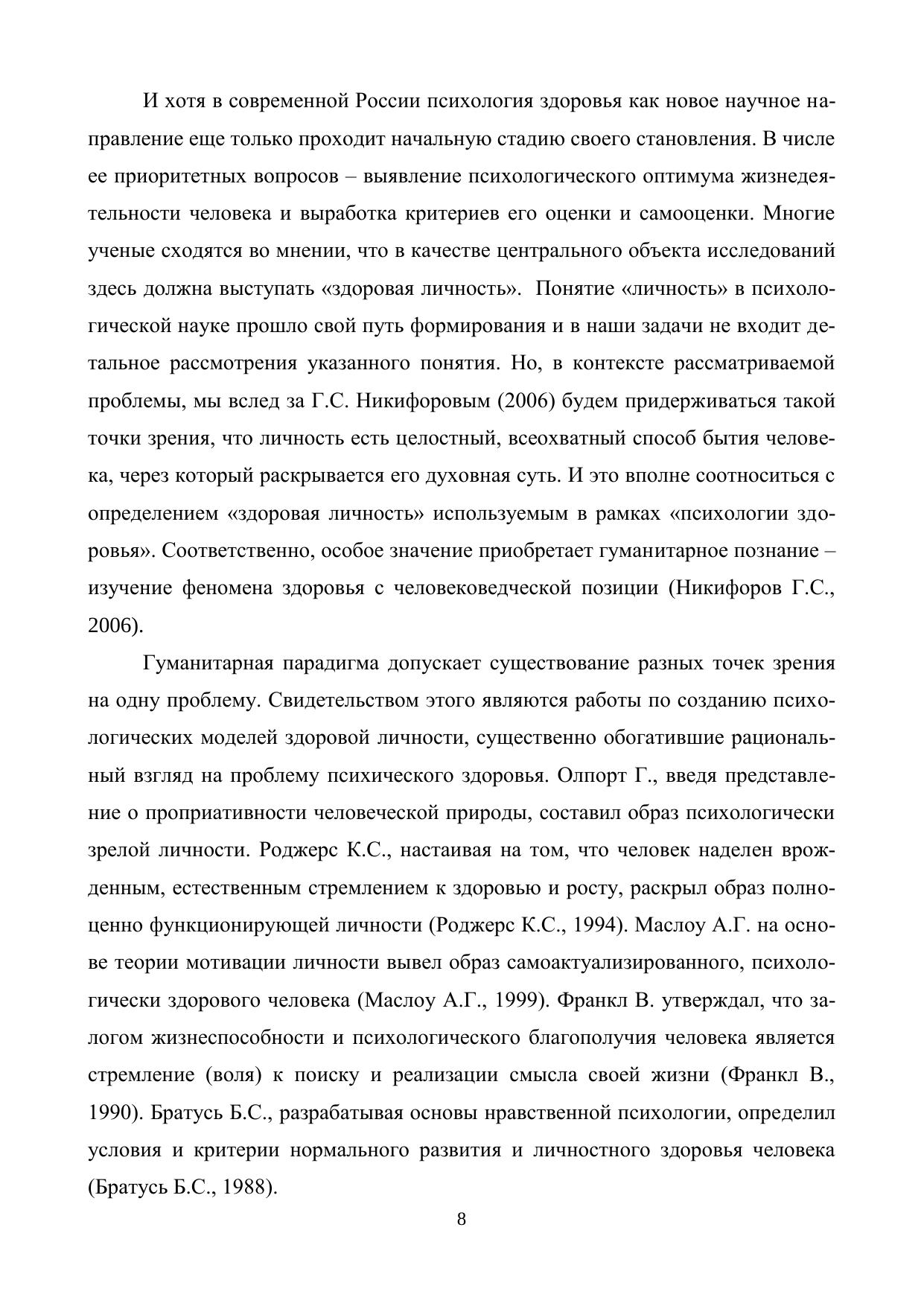 И хотя в современной России психология здоровья как новое научное направление еще только проходит начальную стадию своего становления. В числе ее приоритетных вопросов – выявление психологического оптимума жизнедеятельности человека и выработка критериев его оценки и самооценки. Многие ученые сходятся во мнении, что в качестве центрального объекта исследований здесь должна выступать «здоровая личность». Понятие «личность» в психологической науке прошло свой путь формирования и в наши задачи не входит детальное рассмотрения указанного понятия. Но, в контексте рассматриваемой проблемы, мы вслед за Г.С. Никифоровым (2006) будем придерживаться такой точки зрения, что личность есть целостный, всеохватный способ бытия человека, через который раскрывается его духовная суть. И это вполне соотноситься с определением «здоровая личность» используемым в рамках «психологии здоровья». Соответственно, особое значение приобретает гуманитарное познание – изучение феномена здоровья с человековедческой позиции (Никифоров Г.С., 2006).

Гуманитарная парадигма допускает существование разных точек зрения на одну проблему. Свидетельством этого являются работы по созданию психологических моделей здоровой личности, существенно обогатившие рациональный взгляд на проблему психического здоровья. Олпорт Г., введя представление о проприативности человеческой природы, составил образ психологически зрелой личности. Роджерс К.С., настаивая на том, что человек наделен врожденным, естественным стремлением к здоровью и росту, раскрыл образ полноценно функционирующей личности (Роджерс К.С., 1994). Маслоу А.Г. на основе теории мотивации личности вывел образ самоактуализированного, психологически здорового человека (Маслоу А.Г., 1999). Франкл В. утверждал, что залогом жизнеспособности и психологического благополучия человека является стремление (воля) к поиску и реализации смысла своей жизни (Франкл В., 1990). Братусь Б.С., разрабатывая основы нравственной психологии, определил условия и критерии нормального развития и личностного здоровья человека (Братусь Б.С., 1988).

8